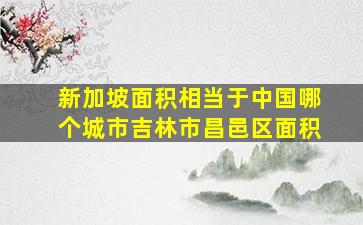 新加坡面积相当于中国哪个城市吉林市昌邑区面积